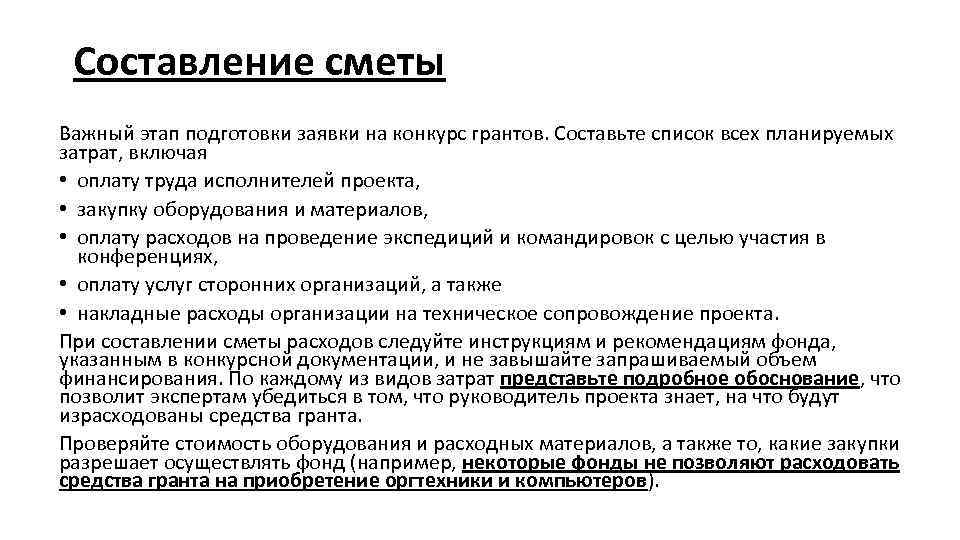 Составление сметы

Важный этап подготовки заявки на конкурс грантов. Составьте список всех планируемых затрат, включая

• оплату труда исполнителей проекта,
• закупку оборудования и материалов,
• оплату расходов на проведение экспедиций и командировок с целью участия в конференциях,
• оплату услуг сторонних организаций, а также
• накладные расходы организации на техническое сопровождение проекта.

При составлении сметы расходов следуйте инструкциям и рекомендациям фонда, указанным в конкурсной документации, и не завышайте запрашиваемый объем финансирования. По каждому из видов затрат представьте подробное обоснование, что позволит экспертам убедиться в том, что руководитель проекта знает, на что будут израсходованы средства гранта.

Проверяйте стоимость оборудования и расходных материалов, а также то, какие закупки разрешает осуществлять фонд (например, некоторые фонды не позволяют расходовать средства гранта на приобретение оргтехники и компьютеров).